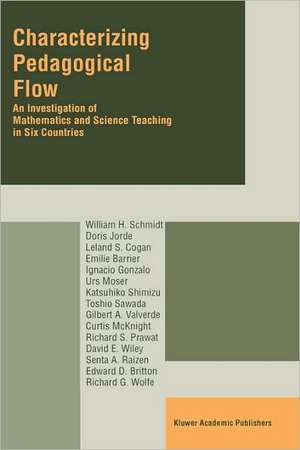 Characterizing Pedagogical Flow

An Investigation of Mathematics and Science Teaching in Six Countries

William H. Schmidt
Doris Jorde
Leland S. Cogan
Emilie Barrier
Ignacio Gonzalo
Urs Moser
Katsuhiko Shimizu
Toshio Sawada
Gilbert A. Valverde
Curtis McKnight
Richard S. Prawat
David E. Wiley
Senta A. Raizen
Edward D. Britton
Richard G. Wolfe

Kluwer Academic Publishers